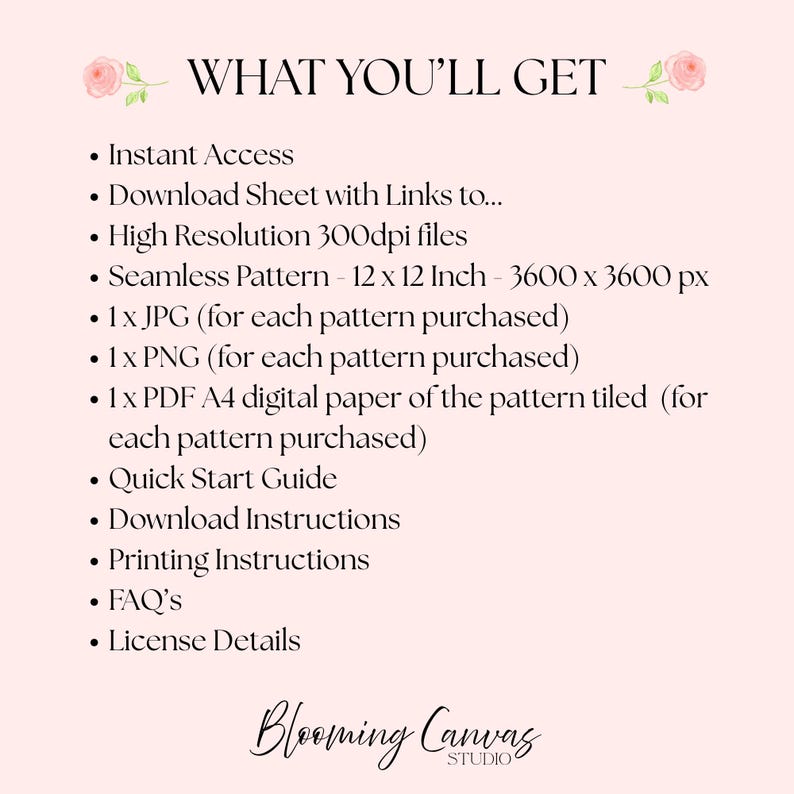 WHAT YOU'LL GET

• Instant Access
• Download Sheet with Links to...
• High Resolution 300dpi files
• Seamless Pattern - 12 x 12 Inch - 3600 x 3600 px
• 1 x JPG (for each pattern purchased)
• 1 x PNG (for each pattern purchased)
• 1 x PDF A4 digital paper of the pattern tiled (for each pattern purchased)
• Quick Start Guide
• Download Instructions
• Printing Instructions
• FAQ's
• License Details

Blooming Canvas
STUDIO